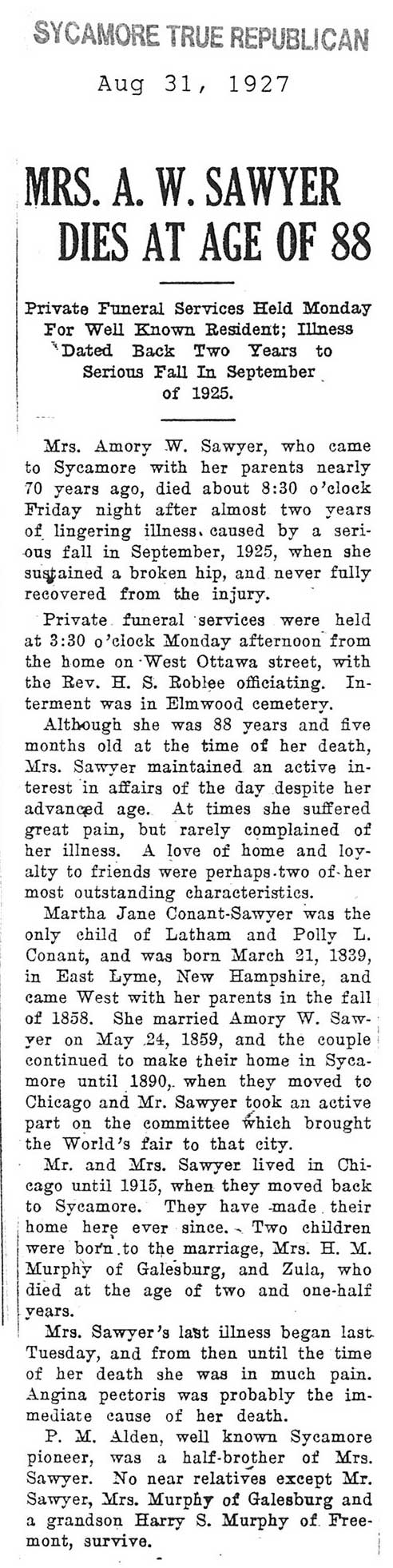 SYCAMORE TRUE REPUBLICAN

Aug 31, 1927

MRS. A. W. SAWYER DIES AT AGE OF 88

Private Funeral Services Held Monday For Well Known Resident; Illness Dated Back Two Years to Serious Fall In September of 1925.

Mrs. Amory W. Sawyer, who came to Sycamore with her parents nearly 70 years ago, died about 8:30 o'clock Friday night after almost two years of lingering illness, caused by a serious fall in September, 1925, when she sustained a broken hip, and never fully recovered from the injury.

Private funeral services were held at 3:30 o'clock Monday afternoon from the home on West Ottawa street, with the Rev. H. S. Roblee officiating. Interment was in Elmwood cemetery.

Although she was 88 years and five months old at the time of her death, Mrs. Sawyer maintained an active interest in affairs of the day despite her advanced age. At times she suffered great pain, but rarely complained of her illness. A love of home and loyalty to friends were perhaps two of her most outstanding characteristics.

Martha Jane Conant-Sawyer was the only child of Latham and Polly L. Conant, and was born March 21, 1839, in East Lyme, New Hampshire, and came West with her parents in the fall of 1858. She married Amory W. Sawyer on May 24, 1859, and the couple continued to make their home in Sycamore until 1890, when they moved to Chicago and Mr. Sawyer took an active part on the committee which brought the World's fair to that city.

Mr. and Mrs. Sawyer lived in Chicago until 1915, when they moved back to Sycamore. They have made their home here ever since. Two children were born to the marriage, Mrs. H. M. Murphy of Galesburg, and Zula, who died at the age of two and one-half years.

Mrs. Sawyer's last illness began last Tuesday, and from then until the time of her death she was in much pain. Angina pectoris was probably the immediate cause of her death.

P. M. Alden, well known Sycamore pioneer, was a half-brother of Mrs. Sawyer. No near relatives except Mr. Sawyer, Mrs. Murphy of Galesburg and a grandson Harry S. Murphy of Freemont, survive.